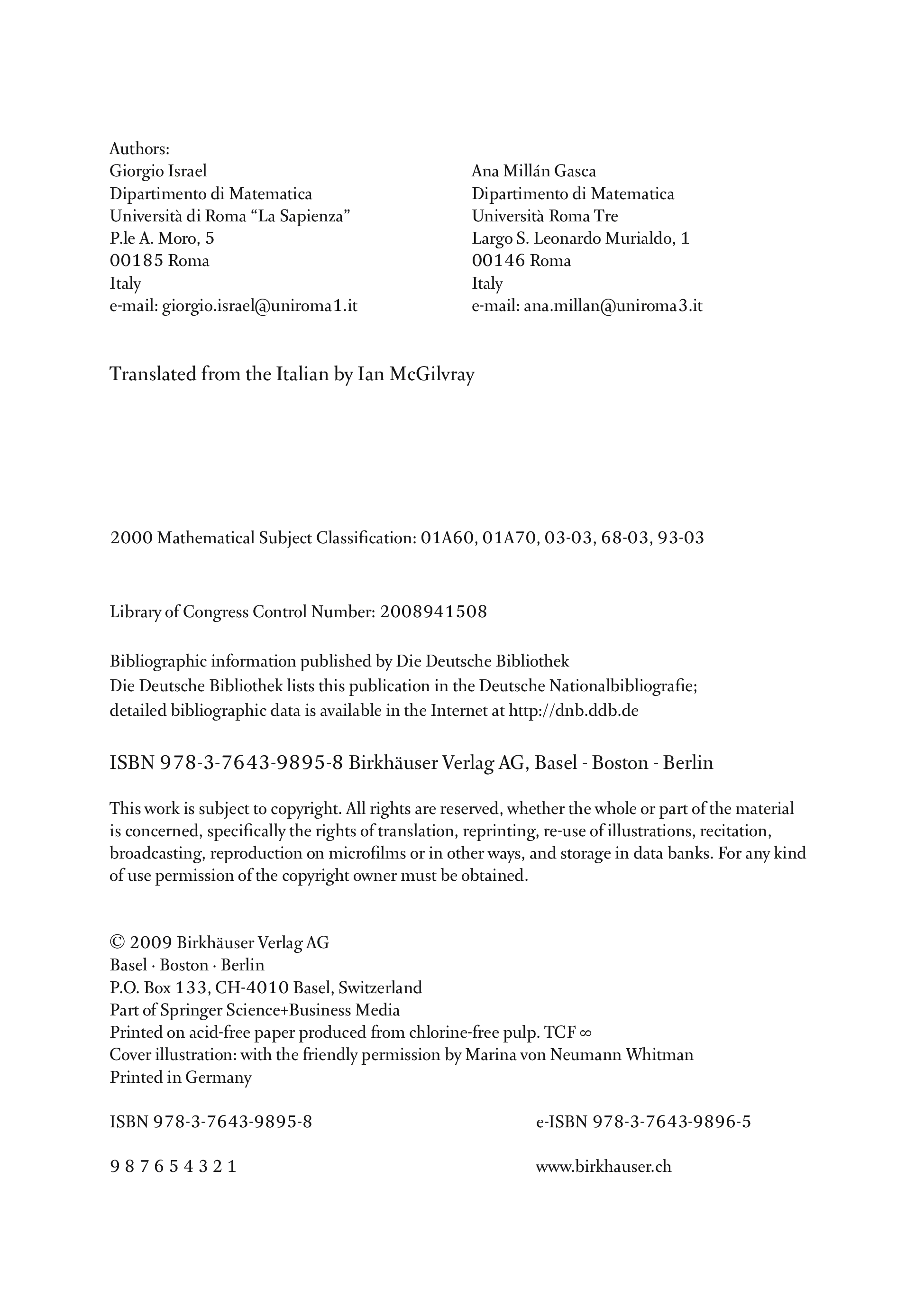 Authors:
Giorgio Israel
Dipartimento di Matematica
Università di Roma “La Sapienza”
P.le A. Moro, 5
00185 Roma
Italy
e-mail: giorgio.israel@uniroma1.it

Ana Millán Gasca
Dipartimento di Matematica
Università Roma Tre
Largo S. Leonardo Murialdo, 1
00146 Roma
Italy
e-mail: ana.millan@uniroma3.it

Translated from the Italian by Ian McGilvray

2000 Mathematical Subject Classification: 01A60, 01A70, 03-03, 68-03, 93-03

Library of Congress Control Number: 2008941508

Bibliographic information published by Die Deutsche Bibliothek
Die Deutsche Bibliothek lists this publication in the Deutsche Nationalbibliografie; detailed bibliographic data is available in the Internet at http://dnb.ddb.de

ISBN 978-3-7643-9895-8 Birkhäuser Verlag AG, Basel - Boston - Berlin

This work is subject to copyright. All rights are reserved, whether the whole or part of the material is concerned, specifically the rights of translation, reprinting, re-use of illustrations, recitation, broadcasting, reproduction on microfilms or in other ways, and storage in data banks. For any kind of use permission of the copyright owner must be obtained.

© 2009 Birkhäuser Verlag AG
Basel · Boston · Berlin
P.O. Box 133, CH-4010 Basel, Switzerland
Part of Springer Science+Business Media
Printed on acid-free paper produced from chlorine-free pulp. TCF ∞
Cover illustration: with the friendly permission by Marina von Neumann Whitman
Printed in Germany

ISBN 978-3-7643-9895-8

e-ISBN 978-3-7643-9896-5

9 8 7 6 5 4 3 2 1

www.birkhauser.ch